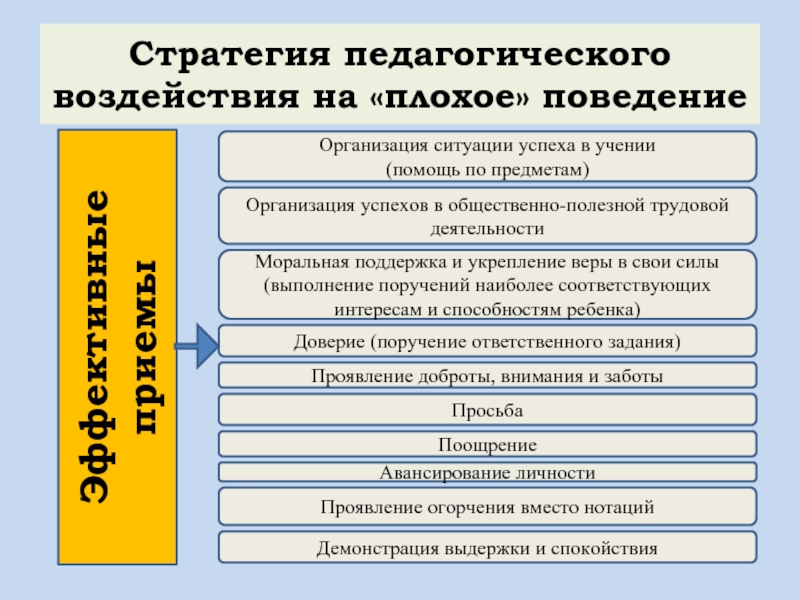 Стратегия педагогического воздействия на «плохое» поведение

Эффективные приемы

Организация ситуации успеха в учении (помощь по предметам)

Организация успехов в общественно-полезной трудовой деятельности

Моральная поддержка и укрепление веры в свои силы (выполнение поручений наиболее соответствующих интересам и способностям ребенка)

Доверие (поручение ответственного задания)

Проявление доброты, внимания и заботы

Просьба

Поощрение

Авансирование личности

Проявление огорчения вместо нотаций

Демонстрация выдержки и спокойствия